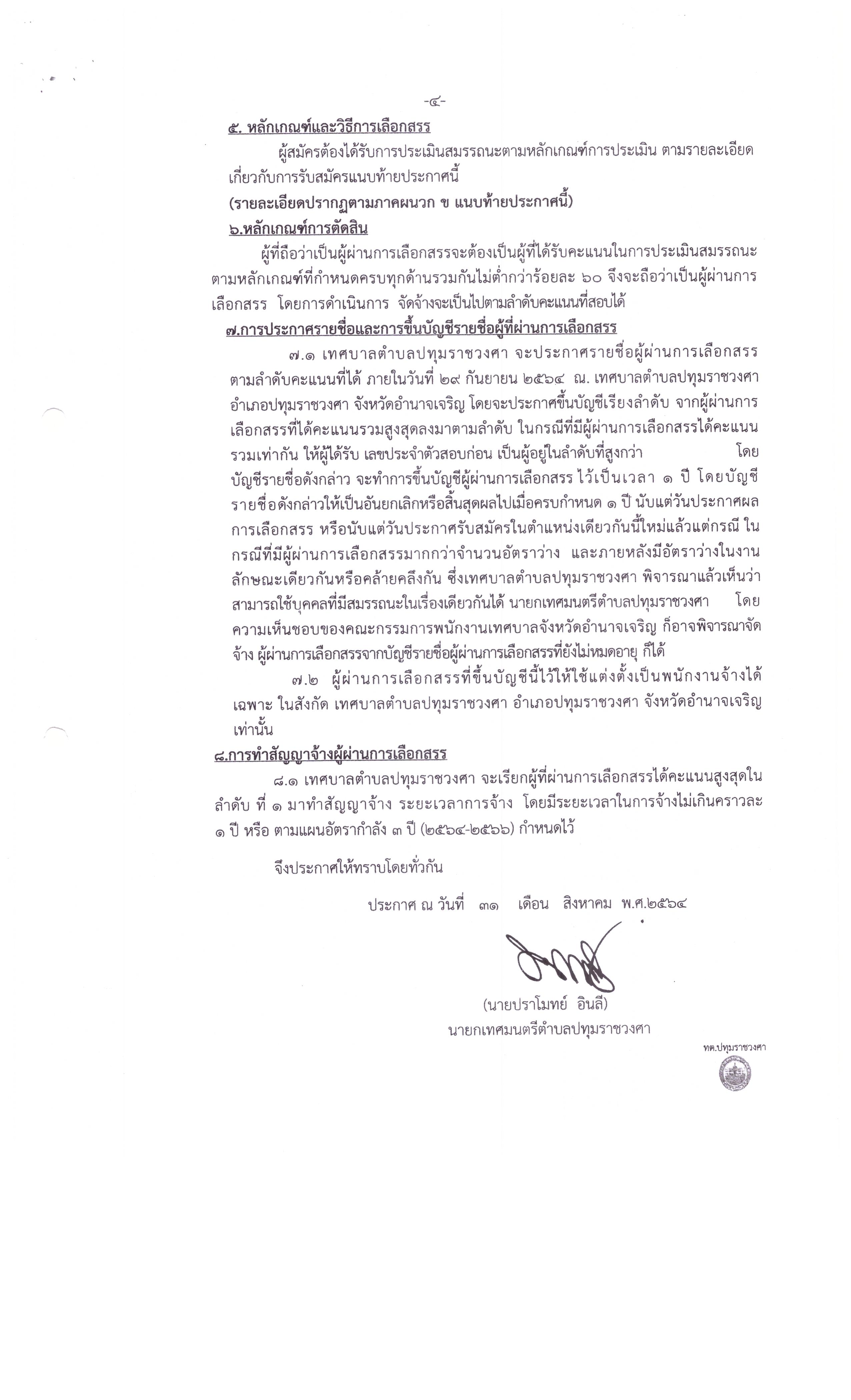 -๔-

๕. หลักเกณฑ์และวิธีการเลือกสรร

ผู้สมัครต้องได้รับการประเมินสมรรถนะตามหลักเกณฑ์การประเมิน ตามรายละเอียดเกี่ยวกับการรับสมัครแนบท้ายประกาศนี้

(รายละเอียดปรากฏตามภาคผนวก ข แนบท้ายประกาศนี้)

๖.หลักเกณฑ์การตัดสิน

ผู้ที่ถือว่าเป็นผู้ผ่านการเลือกสรรจะต้องเป็นผู้ที่ได้รับคะแนนในการประเมินสมรรถนะตามหลักเกณฑ์ที่กำหนดครบทุกด้านรวมกันไม่ต่ำกว่าร้อยละ ๖๐ จึงจะถือว่าเป็นผู้ผ่านการเลือกสรร โดยการดำเนินการ จัดจ้างจะเป็นไปตามลำดับคะแนนที่สอบได้

๗.การประกาศรายชื่อและการขึ้นบัญชีรายชื่อผู้ที่ผ่านการเลือกสรร

๗.๑ เทศบาลตำบลปทุมราชวงศา จะประกาศรายชื่อผู้ผ่านการเลือกสรรตามลำดับคะแนนที่ได้ ภายในวันที่ ๒๙ กันยายน ๒๕๖๔ ณ. เทศบาลตำบลปทุมราชวงศา อำเภอปทุมราชวงศา จังหวัดอำนาจเจริญ โดยจะประกาศขึ้นบัญชีเรียงลำดับ จากผู้ผ่านการเลือกสรรที่ได้คะแนนรวมสูงสุดลงมาตามลำดับ ในกรณีที่มีผู้ผ่านการเลือกสรรได้คะแนนรวมเท่ากัน ให้ผู้ได้รับ เลขประจำตัวสอบก่อน เป็นผู้อยู่ในลำดับที่สูงกว่า โดยบัญชีรายชื่อดังกล่าว จะทำการขึ้นบัญชีผู้ผ่านการเลือกสรร ไว้เป็นเวลา ๑ ปี โดยบัญชีรายชื่อดังกล่าวให้เป็นอันยกเลิกหรือสิ้นสุดผลไปเมื่อครบกำหนด ๑ ปี นับแต่วันประกาศผลการเลือกสรร หรือนับแต่วันประกาศรับสมัครในตำแหน่งเดียวกันนี้ใหม่แล้วแต่กรณี ในกรณีที่มีผู้ผ่านการเลือกสรรมากกว่าจำนวนอัตราว่าง และภายหลังมีอัตราว่างในงานลักษณะเดียวกันหรือคล้ายคลึงกัน ซึ่งเทศบาลตำบลปทุมราชวงศา พิจารณาแล้วเห็นว่าสามารถใช้บุคคลที่มีสมรรถนะในเรื่องเดียวกันได้ นายกเทศมนตรีตำบลปทุมราชวงศา โดยความเห็นชอบของคณะกรรมการพนักงานเทศบาลจังหวัดอำนาจเจริญ ก็อาจพิจารณาจัดจ้าง ผู้ผ่านการเลือกสรรจากบัญชีรายชื่อผู้ผ่านการเลือกสรรที่ยังไม่หมดอายุ ก็ได้

๗.๒ ผู้ผ่านการเลือกสรรที่ขึ้นบัญชีนี้ไว้ให้ใช้แต่งตั้งเป็นพนักงานจ้างได้เฉพาะ ในสังกัด เทศบาลตำบลปทุมราชวงศา อำเภอปทุมราชวงศา จังหวัดอำนาจเจริญ เท่านั้น

๘.การทำสัญญาจ้างผู้ผ่านการเลือกสรร

๘.๑ เทศบาลตำบลปทุมราชวงศา จะเรียกผู้ที่ผ่านการเลือกสรรได้คะแนนสูงสุดในลำดับ ที่ ๑ มาทำสัญญาจ้าง ระยะเวลาการจ้าง โดยมีระยะเวลาในการจ้างไม่เกินคราวละ ๑ ปี หรือ ตามแผนอัตรากำลัง ๓ ปี (๒๕๖๔-๒๕๖๖) กำหนดไว้

จึงประกาศให้ทราบโดยทั่วกัน

ประกาศ ณ วันที่ ๓๑ เดือน สิงหาคม พ.ศ.๒๕๖๔

(นายปราโมทย์ อินลี)
นายกเทศมนตรีตำบลปทุมราชวงศา

ทต.ปทุมราชวงศา